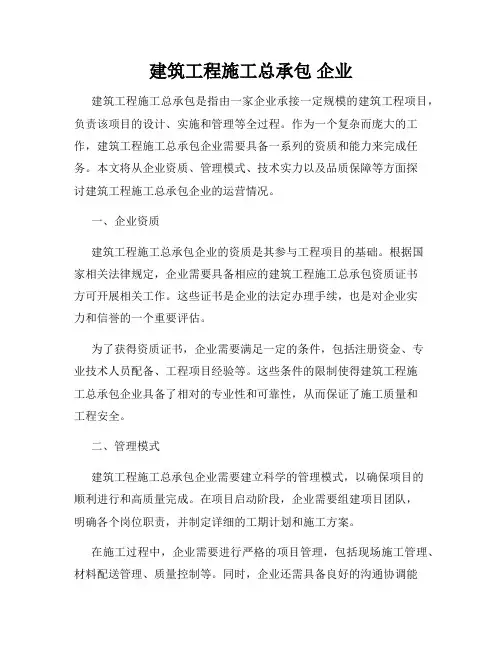 建筑工程施工总承包 企业

建筑工程施工总承包是指由一家企业承接一定规模的建筑工程项目，负责该项目的设计、实施和管理等全过程。作为一个复杂而庞大的工作，建筑工程施工总承包企业需要具备一系列的资质和能力来完成任务。本文将从企业资质、管理模式、技术实力以及品质保障等方面探讨建筑工程施工总承包企业的运营情况。

一、企业资质

建筑工程施工总承包企业的资质是其参与工程项目的基础。根据国家相关法律规定，企业需要具备相应的建筑工程施工总承包资质证书方可开展相关工作。这些证书是企业的法定办理手续，也是对企业实力和信誉的一个重要评估。

为了获得资质证书，企业需要满足一定的条件，包括注册资金、专业技术人员配备、工程项目经验等。这些条件的限制使得建筑工程施工总承包企业具备了相对的专业性和可靠性，从而保证了施工质量和工程安全。

二、管理模式

建筑工程施工总承包企业需要建立科学的管理模式，以确保项目的顺利进行和高质量完成。在项目启动阶段，企业需要组建项目团队，明确各个岗位职责，并制定详细的工期计划和施工方案。

在施工过程中，企业需要进行严格的项目管理，包括现场施工管理、材料配送管理、质量控制等。同时，企业还需具备良好的沟通协调能